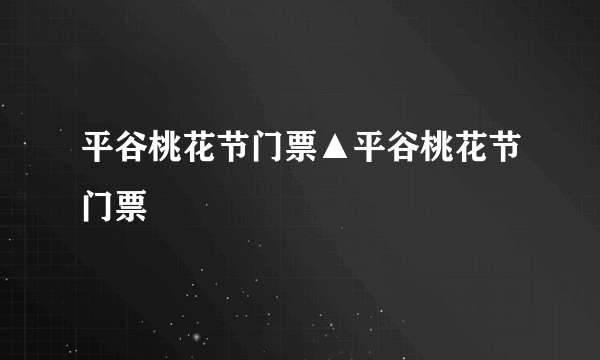 平谷桃花节门票▲平谷桃花节门票